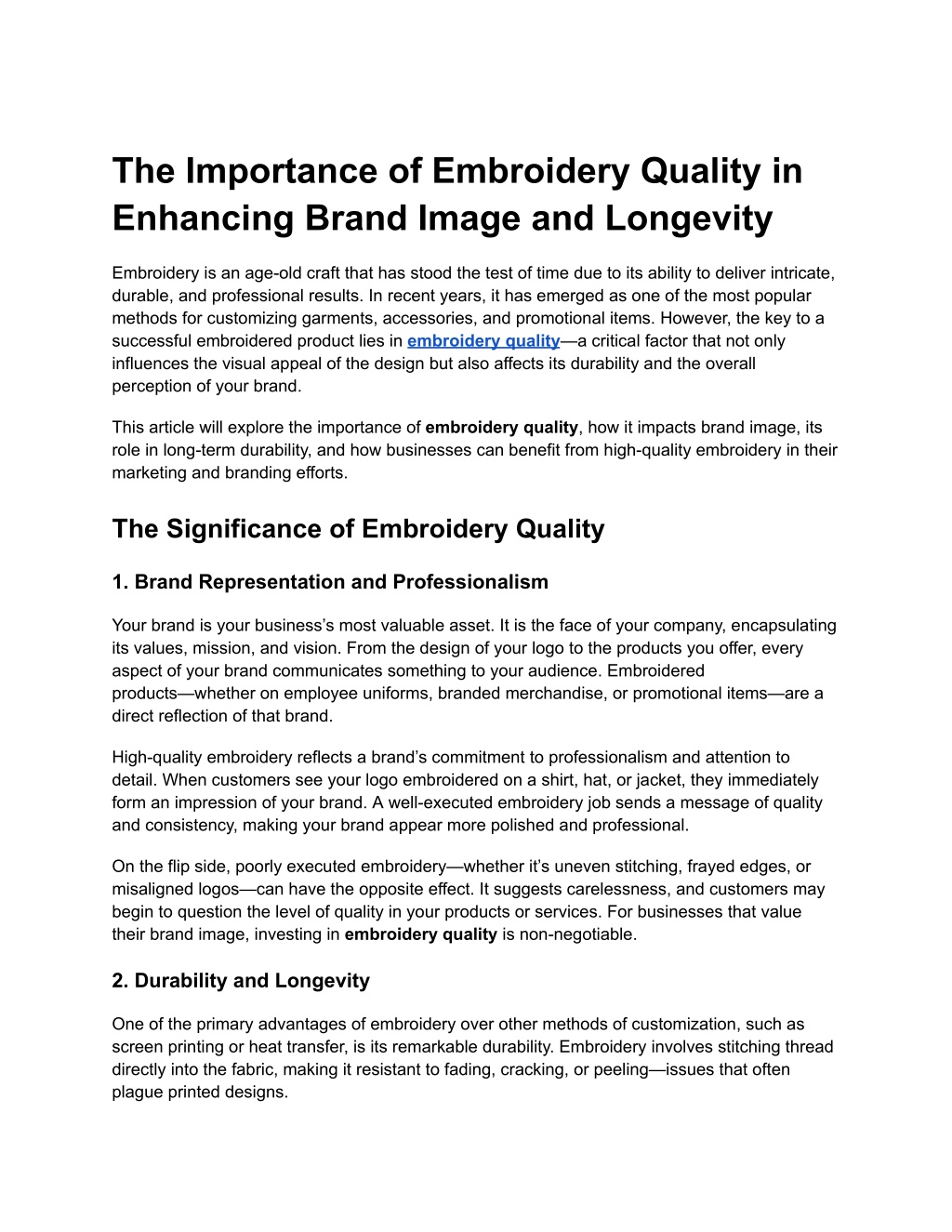 The Importance of Embroidery Quality in Enhancing Brand Image and Longevity

Embroidery is an age-old craft that has stood the test of time due to its ability to deliver intricate, durable, and professional results. In recent years, it has emerged as one of the most popular methods for customizing garments, accessories, and promotional items. However, the key to a successful embroidered product lies in embroidery quality—a critical factor that not only influences the visual appeal of the design but also affects its durability and the overall perception of your brand.

This article will explore the importance of embroidery quality, how it impacts brand image, its role in long-term durability, and how businesses can benefit from high-quality embroidery in their marketing and branding efforts.

The Significance of Embroidery Quality

1. Brand Representation and Professionalism

Your brand is your business's most valuable asset. It is the face of your company, encapsulating its values, mission, and vision. From the design of your logo to the products you offer, every aspect of your brand communicates something to your audience. Embroidered products—whether on employee uniforms, branded merchandise, or promotional items—are a direct reflection of that brand.

High-quality embroidery reflects a brand's commitment to professionalism and attention to detail. When customers see your logo embroidered on a shirt, hat, or jacket, they immediately form an impression of your brand. A well-executed embroidery job sends a message of quality and consistency, making your brand appear more polished and professional.

On the flip side, poorly executed embroidery—whether it's uneven stitching, frayed edges, or misaligned logos—can have the opposite effect. It suggests carelessness, and customers may begin to question the level of quality in your products or services. For businesses that value their brand image, investing in embroidery quality is non-negotiable.

2. Durability and Longevity

One of the primary advantages of embroidery over other methods of customization, such as screen printing or heat transfer, is its remarkable durability. Embroidery involves stitching thread directly into the fabric, making it resistant to fading, cracking, or peeling—issues that often plague printed designs.